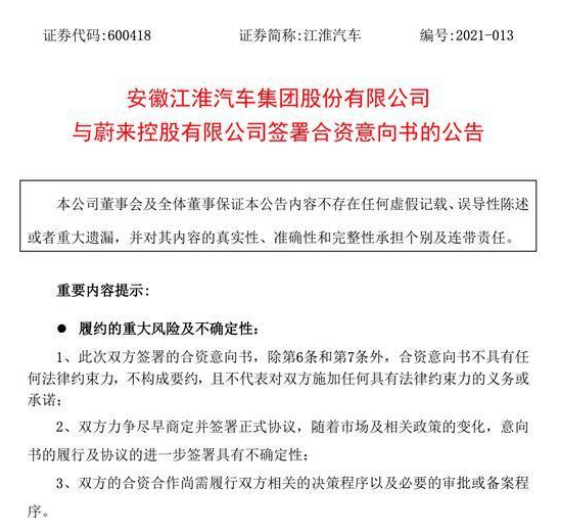 证券代码:600418　　　证券简称:江淮汽车　　　编号:2021-013

安徽江淮汽车集团股份有限公司
与蔚来控股有限公司签署合资意向书的公告

本公司董事会及全体董事保证本公告内容不存在任何虚假记载、误导性陈述或者重大遗漏，并对其内容的真实性、准确性和完整性承担个别及连带责任。

重要内容提示：

● 履约的重大风险及不确定性：

1、此次双方签署的合资意向书，除第6条和第7条外，合资意向书不具有任何法律约束力，不构成要约，且不代表对双方施加任何具有法律约束力的义务或承诺；

2、双方力争尽早商定并签署正式协议，随着市场及相关政策的变化，意向书的履行及协议的进一步签署具有不确定性；

3、双方的合资合作尚需履行双方相关的决策程序以及必要的审批或备案程序。